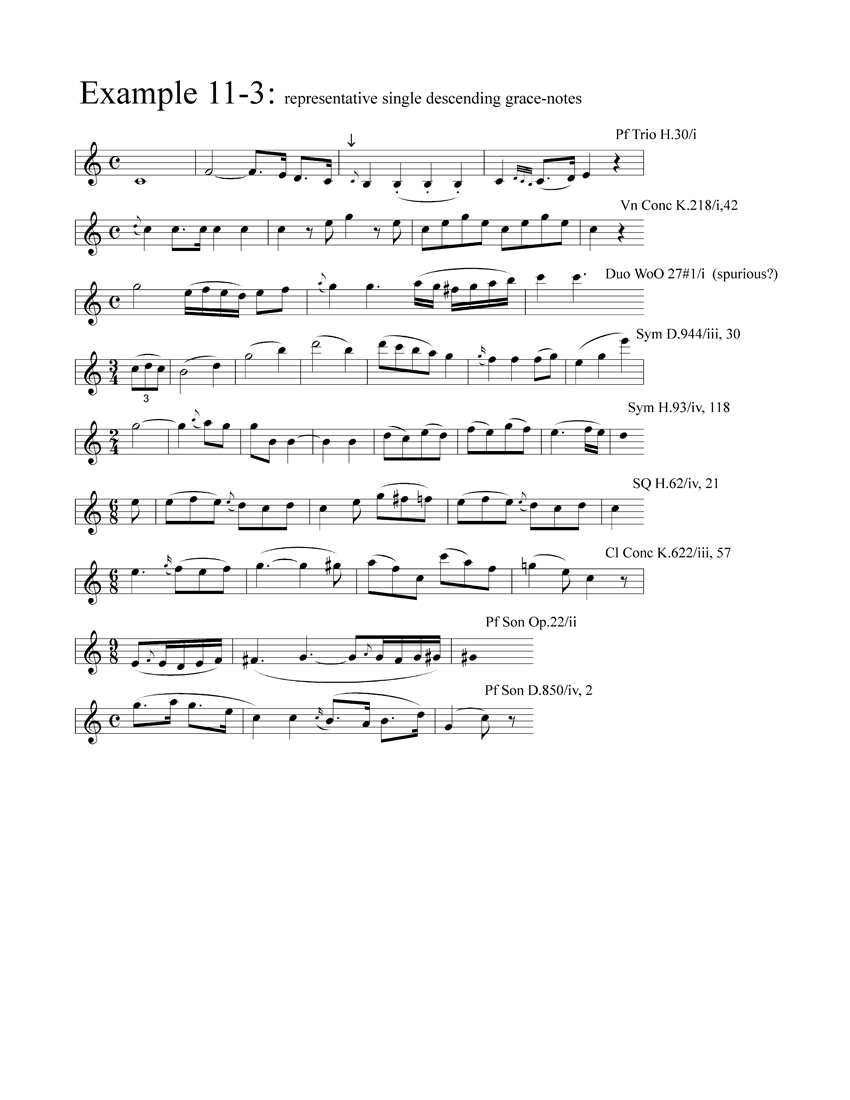 Example 11-3: representative single descending grace-notes

Pf Trio H.30/i

Vn Conc K.218/i,42

Duo WoO 27#1/i (spurious?)

Sym D.944/iii, 30

3

Sym H.93/iv, 118

SQ H.62/iv, 21

Cl Conc K.622/iii, 57

Pf Son Op.22/ii

Pf Son D.850/iv, 2